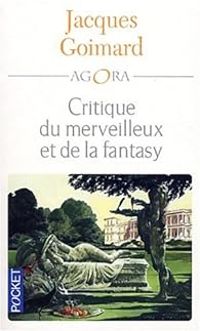 Jacques Goimard

AGORA

Critique du merveilleux et de la fantasy

POCKET